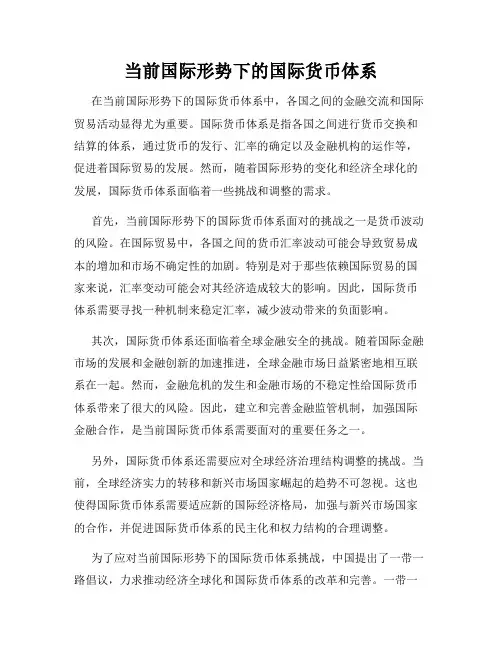 当前国际形势下的国际货币体系

在当前国际形势下的国际货币体系中，各国之间的金融交流和国际贸易活动显得尤为重要。国际货币体系是指各国之间进行货币交换和结算的体系，通过货币的发行、汇率的确定以及金融机构的运作等，促进着国际贸易的发展。然而，随着国际形势的变化和经济全球化的发展，国际货币体系面临着一些挑战和调整的需求。

首先，当前国际形势下的国际货币体系面对的挑战之一是货币波动的风险。在国际贸易中，各国之间的货币汇率波动可能会导致贸易成本的增加和市场不确定性的加剧。特别是对于那些依赖国际贸易的国家来说，汇率变动可能会对其经济造成较大的影响。因此，国际货币体系需要寻找一种机制来稳定汇率，减少波动带来的负面影响。

其次，国际货币体系还面临着全球金融安全的挑战。随着国际金融市场的发展和金融创新的加速推进，全球金融市场日益紧密地相互联系在一起。然而，金融危机的发生和金融市场的不稳定性给国际货币体系带来了很大的风险。因此，建立和完善金融监管机制，加强国际金融合作，是当前国际货币体系需要面对的重要任务之一。

另外，国际货币体系还需要应对全球经济治理结构调整的挑战。当前，全球经济实力的转移和新兴市场国家崛起的趋势不可忽视。这也使得国际货币体系需要适应新的国际经济格局，加强与新兴市场国家的合作，并促进国际货币体系的民主化和权力结构的合理调整。

为了应对当前国际形势下的国际货币体系挑战，中国提出了一带一路倡议，力求推动经济全球化和国际货币体系的改革和完善。一带一